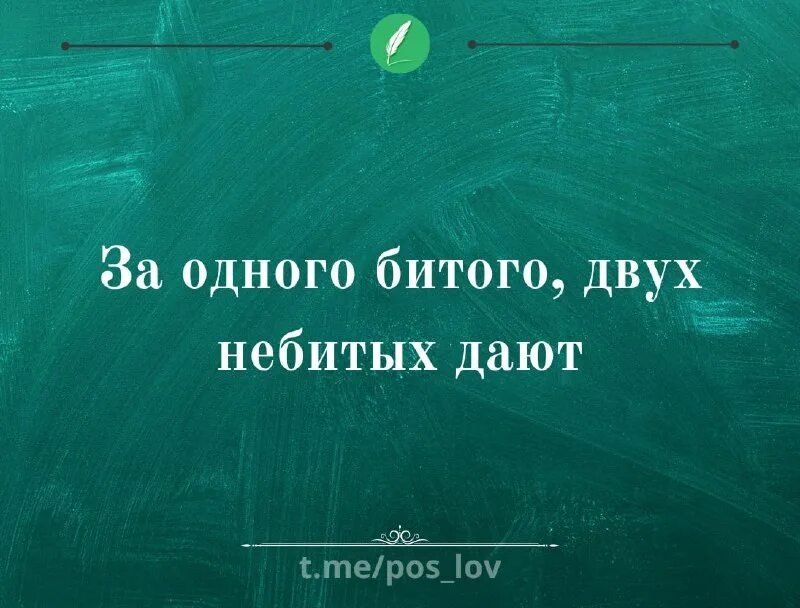 За одного битого, двух небитых дают

t.me/pos_lov